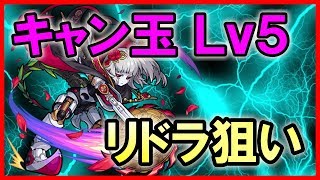 キャン玉 Lv5

リドラ狙い